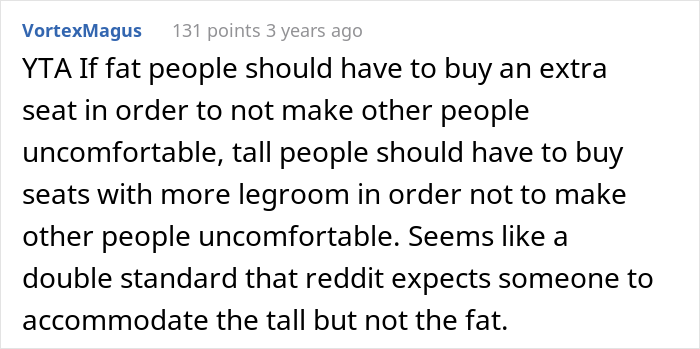 VortexMagus 131 points 3 years ago

YTA If fat people should have to buy an extra seat in order to not make other people uncomfortable, tall people should have to buy seats with more legroom in order not to make other people uncomfortable. Seems like a double standard that reddit expects someone to accommodate the tall but not the fat.